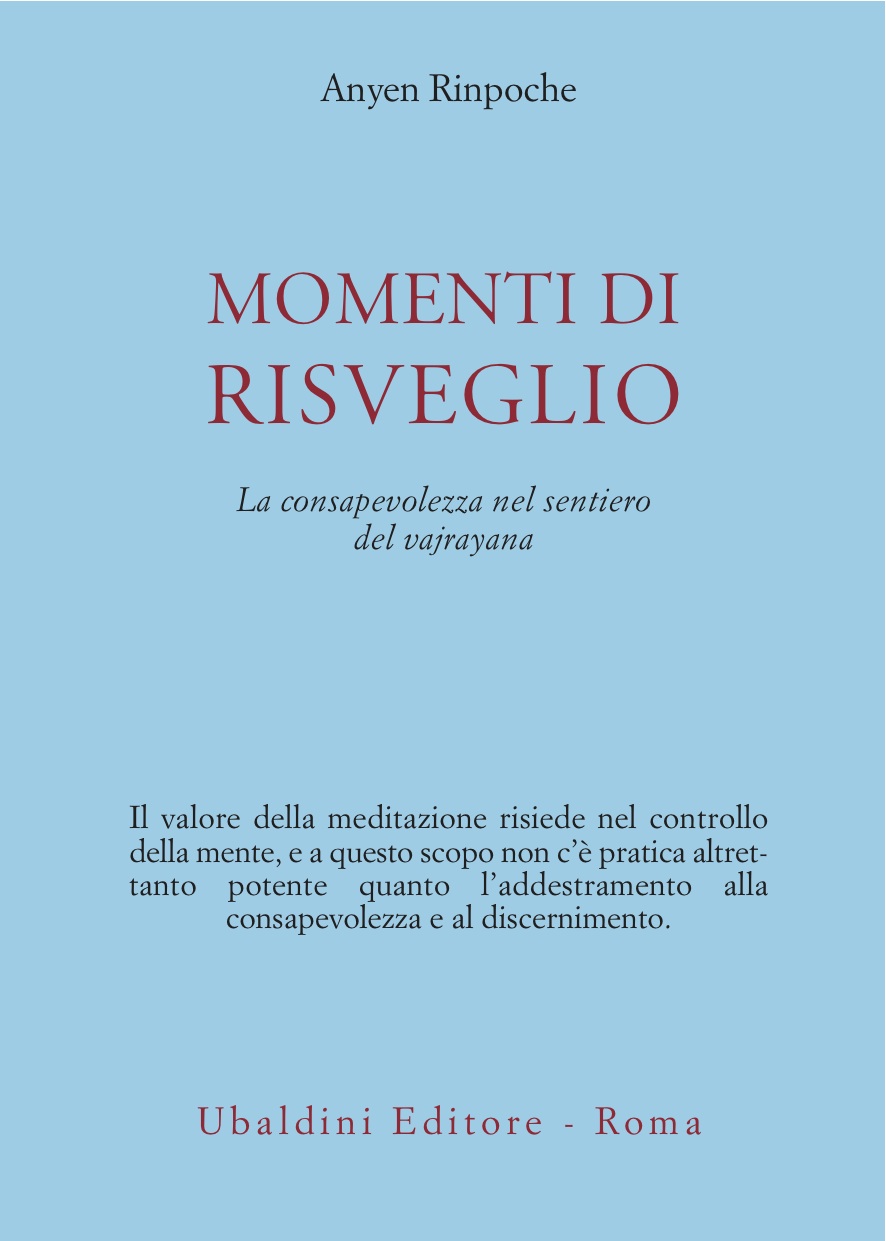 Anyen Rinpoche

MOMENTI DI RISVEGLIO

La consapevolezza nel sentiero del vajrayana

Il valore della meditazione risiede nel controllo della mente, e a questo scopo non c'è pratica altrettanto potente quanto l'addestramento alla consapevolezza e al discernimento.

Ubaldini Editore - Roma